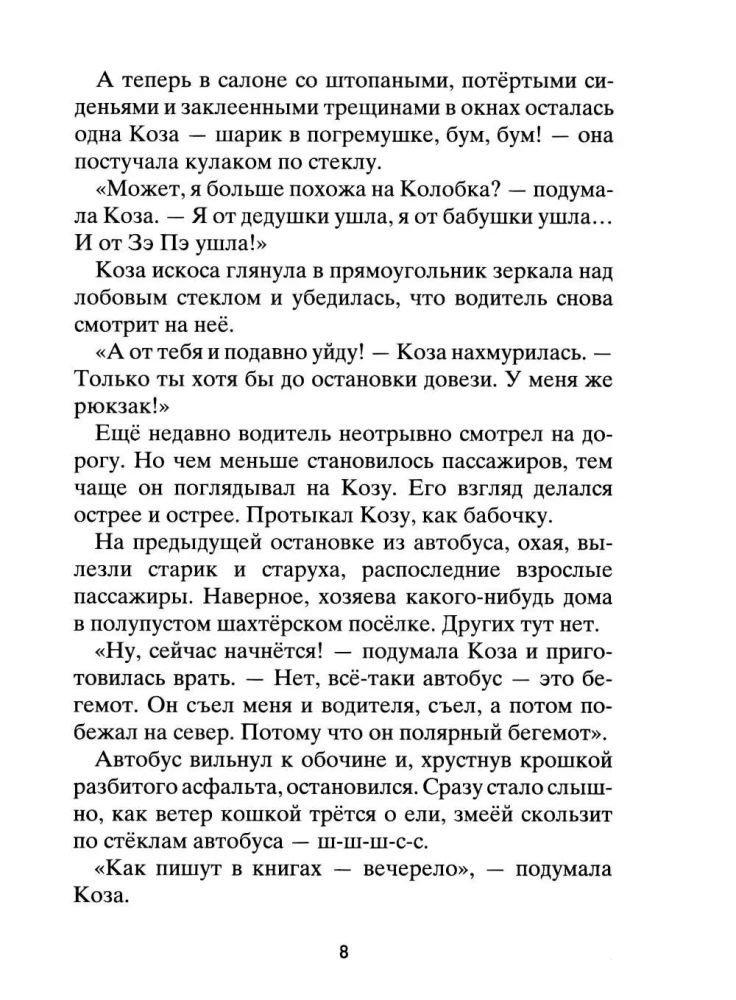 А теперь в салоне со штопаными, потёртыми сиденьями и заклеенными трещинами в окнах осталась одна Коза — шарик в погремушке, бум, бум! — она постучала кулаком по стеклу.

«Может, я больше похожа на Колобка? — подумала Коза. — Я от дедушки ушла, я от бабушки ушла… И от Зэ Пэ ушла!»

Коза искоса глянула в прямоугольник зеркала над лобовым стеклом и убедилась, что водитель снова смотрит на неё.

«А от тебя и подавно уйду! — Коза нахмурилась. — Только ты хотя бы до остановки довези. У меня же рюкзак!»

Ещё недавно водитель неотрывно смотрел на дорогу. Но чем меньше становилось пассажиров, тем чаще он поглядывал на Козу. Его взгляд делался острее и острее. Протыкал Козу, как бабочку.

На предыдущей остановке из автобуса, охая, вылезли старик и старуха, распоследние взрослые пассажиры. Наверное, хозяева какого-нибудь дома в полупустом шахтёрском посёлке. Других тут нет.

«Ну, сейчас начнётся! — подумала Коза и приготовилась врать. — Нет, всё-таки автобус — это бегемот. Он съел меня и водителя, съел, а потом побежал на север. Потому что он полярный бегемот».

Автобус вильнул к обочине и, хрустнув крошкой разбитого асфальта, остановился. Сразу стало слышно, как ветер кошкой трётся о ели, змеёй скользит по стёклам автобуса — ш-ш-ш-с-с.

«Как пишут в книгах — вечерело», — подумала Коза.

8